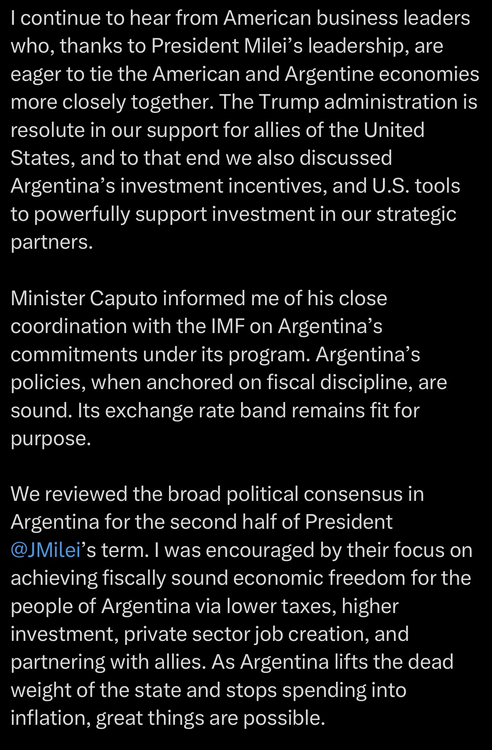 I continue to hear from American business leaders who, thanks to President Milei's leadership, are eager to tie the American and Argentine economies more closely together. The Trump administration is resolute in our support for allies of the United States, and to that end we also discussed Argentina's investment incentives, and U.S. tools to powerfully support investment in our strategic partners.

Minister Caputo informed me of his close coordination with the IMF on Argentina's commitments under its program. Argentina's policies, when anchored on fiscal discipline, are sound. Its exchange rate band remains fit for purpose.

We reviewed the broad political consensus in Argentina for the second half of President @JMilei's term. I was encouraged by their focus on achieving fiscally sound economic freedom for the people of Argentina via lower taxes, higher investment, private sector job creation, and partnering with allies. As Argentina lifts the dead weight of the state and stops spending into inflation, great things are possible.